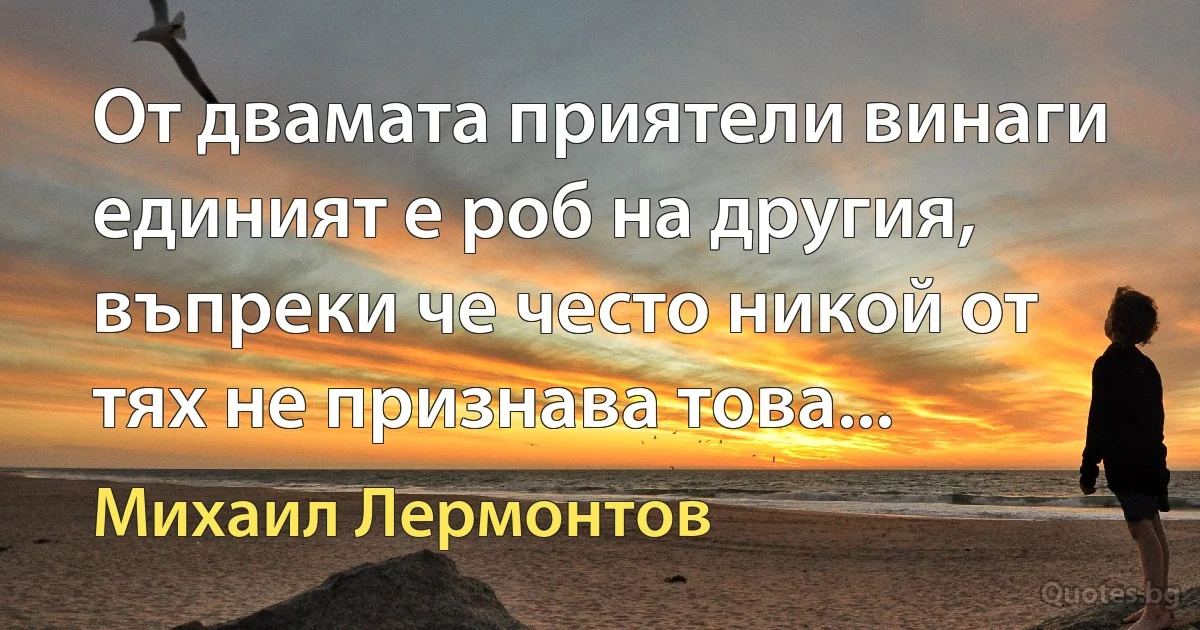 От двамата приятели винаги единият е роб на другия, въпреки че често никой от тях не признава това...

Михаил Лермонтов

Quotes.bg